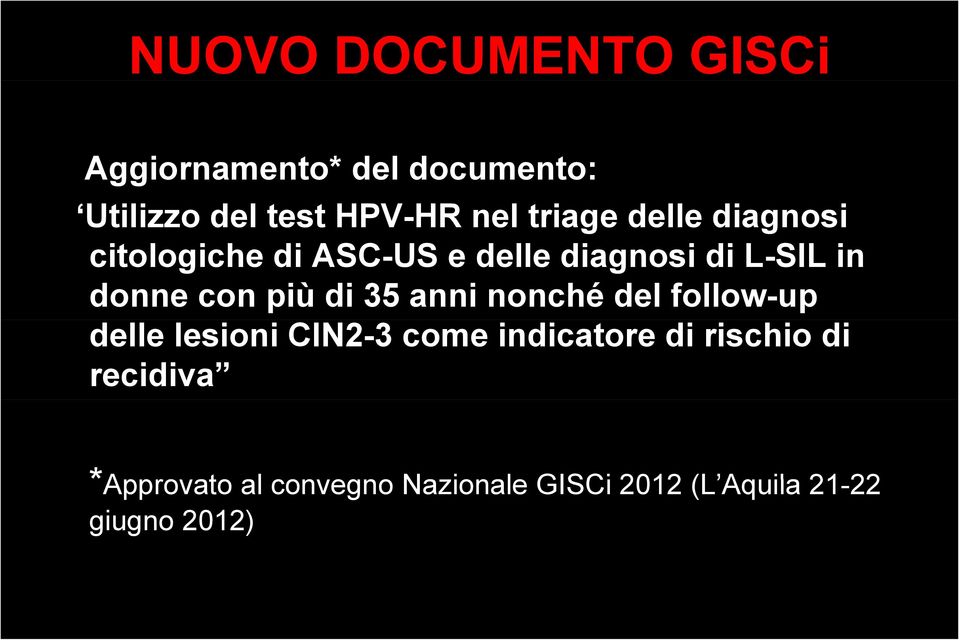 NUOVO DOCUMENTO GISCi

Aggiornamento* del documento:

‘Utilizzo del test HPV-HR nel triage delle diagnosi citologiche di ASC-US e delle diagnosi di L-SIL in donne con più di 35 anni nonché del follow-up delle lesioni CIN2-3 come indicatore di rischio di recidiva”

*Approvato al convegno Nazionale GISCi 2012 (L’Aquila 21-22 giugno 2012)